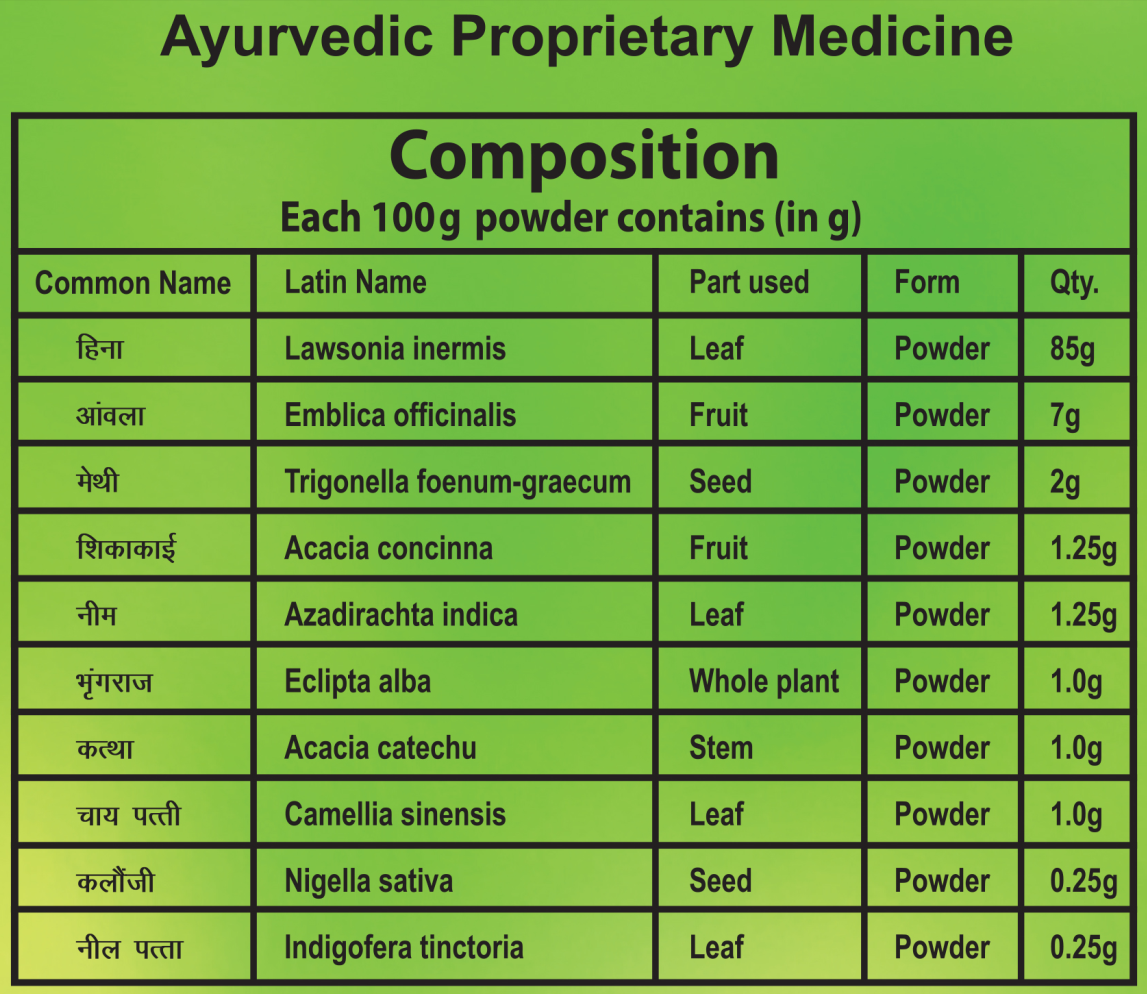 Ayurvedic Proprietary Medicine

Composition
Each 100g powder contains (in g)

| Common Name | Latin Name | Part used | Form | Qty. |
|---|---|---|---|---|
| हिना | Lawsonia inermis | Leaf | Powder | 85g |
| आंवला | Emblica officinalis | Fruit | Powder | 7g |
| मेथी | Trigonella foenum-graecum | Seed | Powder | 2g |
| शिकाकाई | Acacia concinna | Fruit | Powder | 1.25g |
| नीम | Azadirachta indica | Leaf | Powder | 1.25g |
| भृंगराज | Eclipta alba | Whole plant | Powder | 1.0g |
| कत्था | Acacia catechu | Stem | Powder | 1.0g |
| चाय पत्ती | Camellia sinensis | Leaf | Powder | 1.0g |
| कलौंजी | Nigella sativa | Seed | Powder | 0.25g |
| नील पत्ता | Indigofera tinctoria | Leaf | Powder | 0.25g |